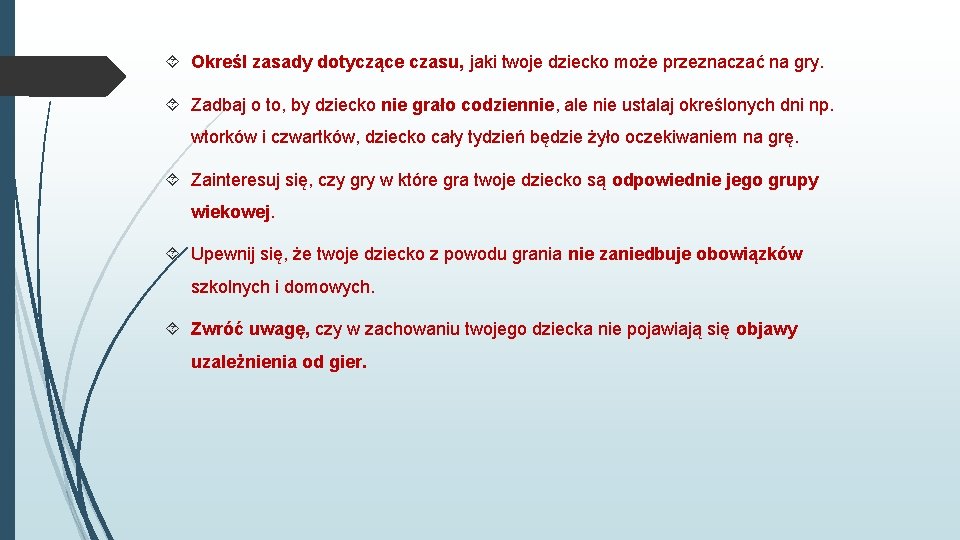 Określ zasady dotyczące czasu, jaki twoje dziecko może przeznaczać na gry.

Zadbaj o to, by dziecko nie grało codziennie, ale nie ustalaj określonych dni np. wtorków i czwartków, dziecko cały tydzień będzie żyło oczekiwaniem na grę.

Zainteresuj się, czy gry w które gra twoje dziecko są odpowiednie jego grupy wiekowej.

Upewnij się, że twoje dziecko z powodu grania nie zaniedbuje obowiązków szkolnych i domowych.

Zwróć uwagę, czy w zachowaniu twojego dziecka nie pojawiają się objawy uzależnienia od gier.